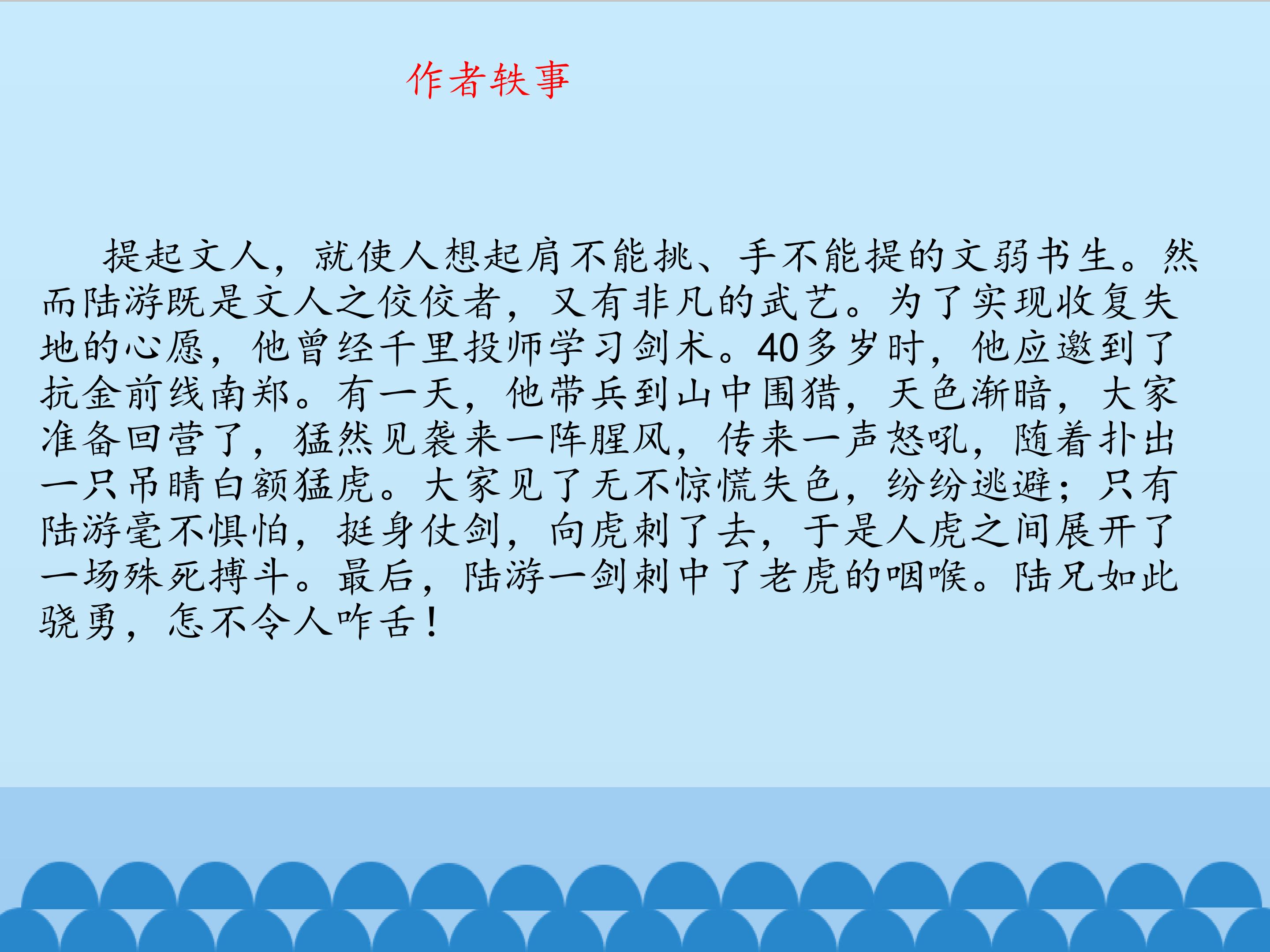 作者轶事

提起文人，就使人想起肩不能挑、手不能提的文弱书生。然而陆游既是文人之佼佼者，又有非凡的武艺。为了实现收复失地的心愿，他曾经千里投师学习剑术。40多岁时，他应邀到了抗金前线南郑。有一天，他带兵到山中围猎，天色渐暗，大家准备回营了，猛然见袭来一阵腥风，传来一声怒吼，随着扑出一只吊睛白额猛虎。大家见了无不惊慌失色，纷纷逃避；只有陆游毫不惧怕，挺身仗剑，向虎刺了去，于是人虎之间展开了一场殊死搏斗。最后，陆游一剑刺中了老虎的咽喉。陆兄如此骁勇，怎不令人咋舌！